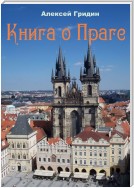 Алексей Гридин

Книга о Праге